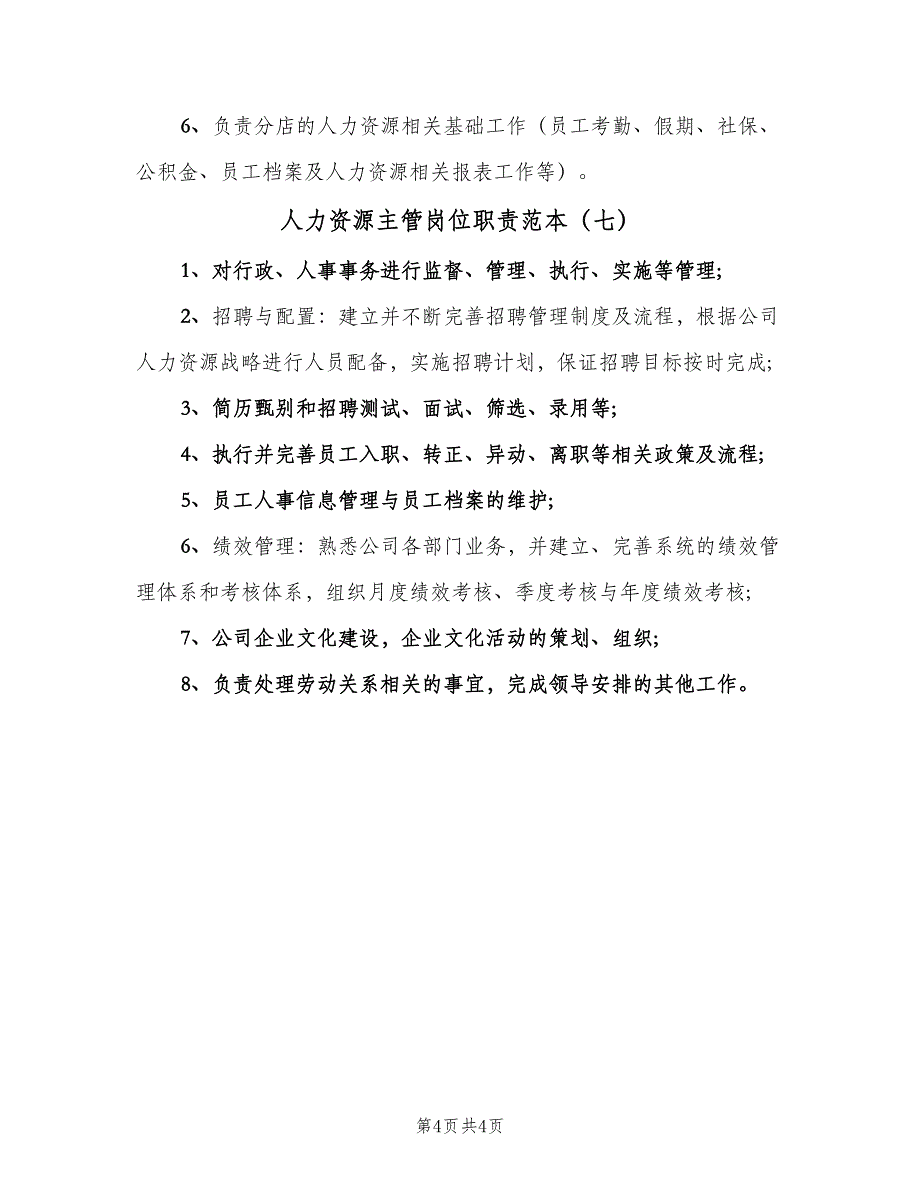 6、负责分店的人力资源相关基础工作（员工考勤、假期、社保、公积金、员工档案及人力资源相关报表工作等）。

人力资源主管岗位职责范本（七）

1、对行政、人事事务进行监督、管理、执行、实施等管理;

2、招聘与配置：建立并不断完善招聘管理制度及流程，根据公司人力资源战略进行人员配备，实施招聘计划，保证招聘目标按时完成;

3、简历甄别和招聘测试、面试、筛选、录用等;

4、执行并完善员工入职、转正、异动、离职等相关政策及流程;

5、员工人事信息管理与员工档案的维护;

6、绩效管理：熟悉公司各部门业务，并建立、完善系统的绩效管理体系和考核体系，组织月度绩效考核、季度考核与年度绩效考核;

7、公司企业文化建设，企业文化活动的策划、组织;

8、负责处理劳动关系相关的事宜，完成领导安排的其他工作。

第4页 共4页